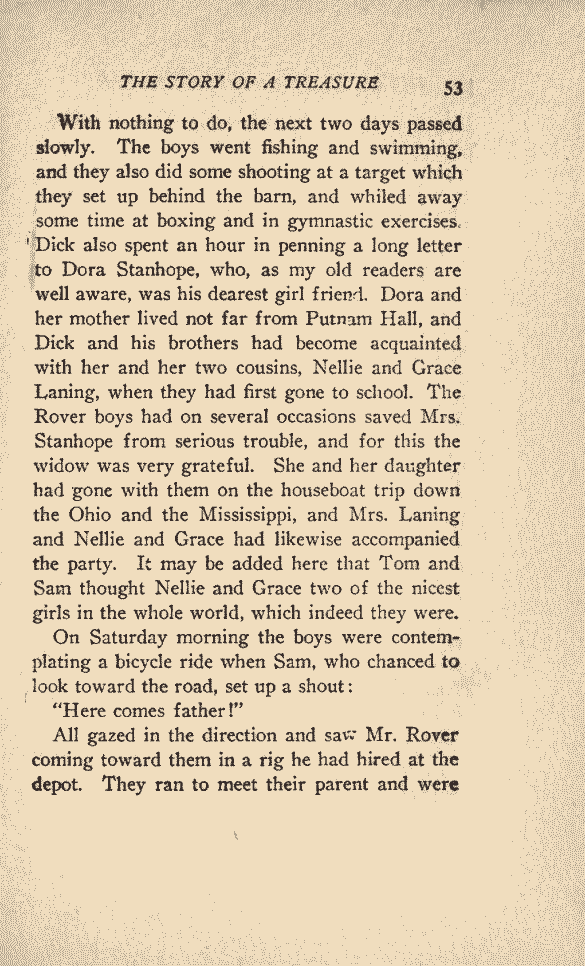 THE STORY OF A TREASURE 53

With nothing to do, the next two days passed slowly. The boys went fishing and swimming, and they also did some shooting at a target which they set up behind the barn, and whiled away some time at boxing and in gymnastic exercises. Dick also spent an hour in penning a long letter to Dora Stanhope, who, as my old readers are well aware, was his dearest girl friend. Dora and her mother lived not far from Putnam Hall, and Dick and his brothers had become acquainted with her and her two cousins, Nellie and Grace Laning, when they had first gone to school. The Rover boys had on several occasions saved Mrs. Stanhope from serious trouble, and for this the widow was very grateful. She and her daughter had gone with them on the houseboat trip down the Ohio and the Mississippi, and Mrs. Laning and Nellie and Grace had likewise accompanied the party. It may be added here that Tom and Sam thought Nellie and Grace two of the nicest girls in the whole world, which indeed they were.

On Saturday morning the boys were contemplating a bicycle ride when Sam, who chanced to look toward the road, set up a shout:

"Here comes father!"

All gazed in the direction and saw Mr. Rover coming toward them in a rig he had hired at the depot. They ran to meet their parent and were